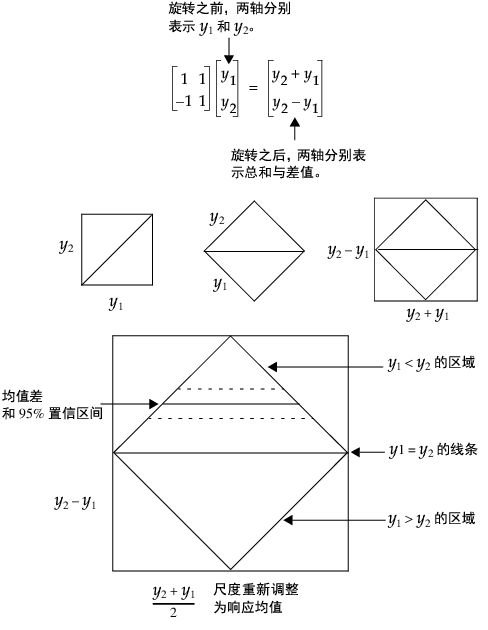 旋转之前，两轴分别表示 $y_1$ 和 $y_2$。

$\begin{bmatrix} 1 & 1 \\ -1 & 1 \end{bmatrix} \begin{bmatrix} y_1 \\ y_2 \end{bmatrix} = \begin{bmatrix} y_2 + y_1 \\ y_2 - y_1 \end{bmatrix}$

旋转之后，两轴分别表示总和与差值。

$y_2$

$y_1$

$y_2$

$y_1$

$y_2 - y_1$

$y_2 + y_1$

$y_1 < y_2$ 的区域

均值差和 95% 置信区间

$y1 = y_2$ 的线条

$y_2 - y_1$

$y_1 > y_2$ 的区域

$\frac{y_2 + y_1}{2}$ 尺度重新调整为响应均值